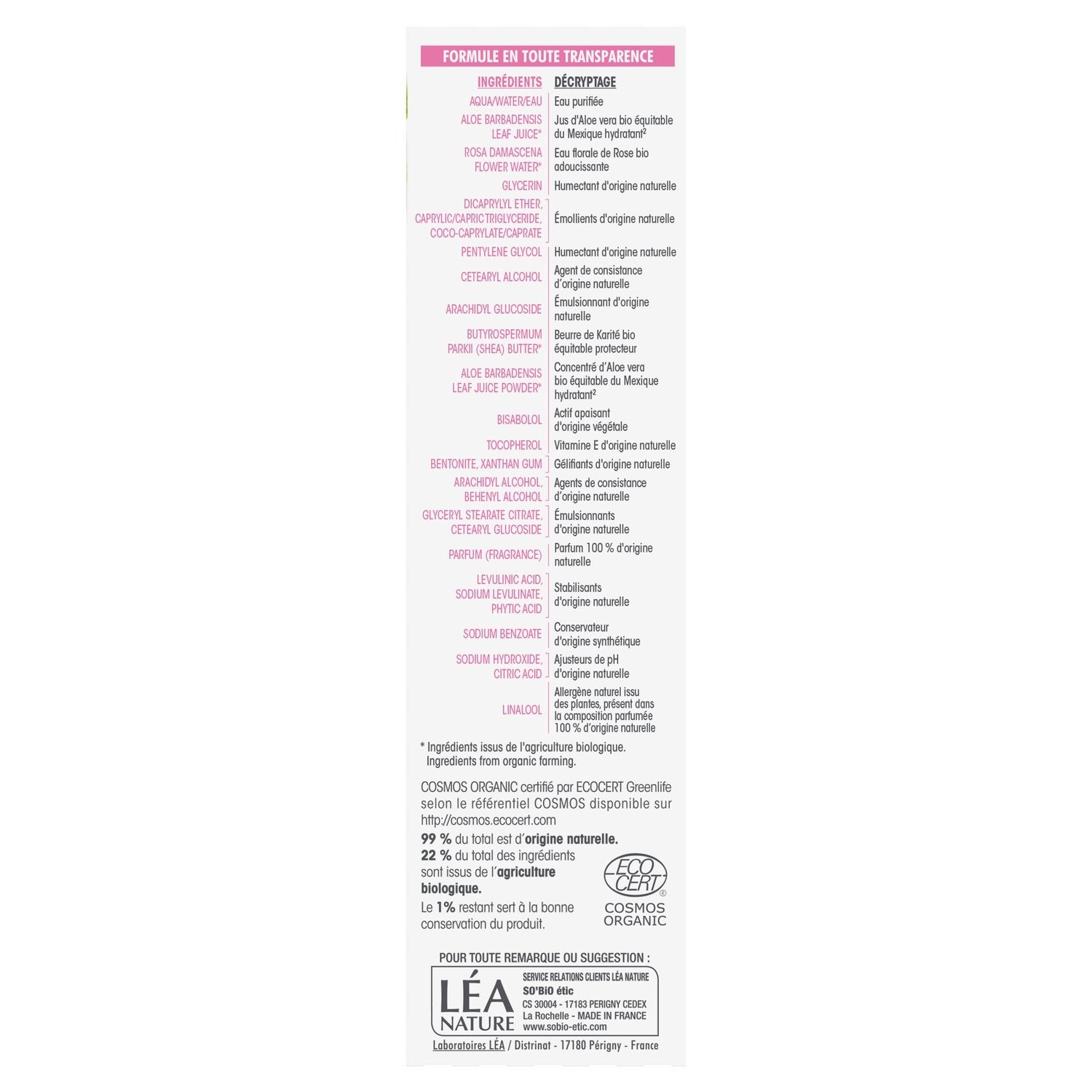 FORMULE EN TOUTE TRANSPARENCE

| INGRÉDIENTS | DÉCRYPTAGE |
|---|---|
| AQUA/WATER/EAU | Eau purifiée |
| ALOE BARBADENSIS LEAF JUICE* | Jus d'Aloe vera bio équitable du Mexique hydratant$^{2}$ |
| ROSA DAMASCENA FLOWER WATER* | Eau florale de Rose bio adoucissante |
| GLYCERIN | Humectant d'origine naturelle |
| DICAPRYLYL ETHER, CAPRYLIC/CAPRIC TRIGLYCERIDE, COCO-CAPRYLATE/CAPRATE | Émollients d'origine naturelle |
| PENTYLENE GLYCOL | Humectant d'origine naturelle |
| CETEARYL ALCOHOL | Agent de consistance d'origine naturelle |
| ARACHIDYL GLUCOSIDE | Émulsionnant d'origine naturelle |
| BUTYROSPERMUM PARKII (SHEA) BUTTER* | Beurre de Karité bio équitable protecteur |
| ALOE BARBADENSIS LEAF JUICE POWDER* | Concentré d'Aloe vera bio équitable du Mexique hydratant$^{2}$ |
| BISABOLOL | Actif apaisant d'origine végétale |
| TOCOPHEROL | Vitamine E d'origine naturelle |
| BENTONITE, XANTHAN GUM | Gélifiants d'origine naturelle |
| ARACHIDYL ALCOHOL, BEHENYL ALCOHOL | Agents de consistance d'origine naturelle |
| GLYCERYL STEARATE CITRATE, CETEARYL GLUCOSIDE | Émulsionnants d'origine naturelle |
| PARFUM (FRAGRANCE) | Parfum 100 % d'origine naturelle |
| LEVULINIC ACID, SODIUM LEVULINATE, PHYTIC ACID | Stabilisants d'origine naturelle |
| SODIUM BENZOATE | Conservateur d'origine synthétique |
| SODIUM HYDROXIDE, CITRIC ACID | Ajusteurs de pH d'origine naturelle |
| LINALOOL | Allergène naturel issu des plantes, présent dans la composition parfumée 100 % d'origine naturelle |

* Ingrédients issus de l'agriculture biologique.
Ingredients from organic farming.

COSMOS ORGANIC certifié par ECOCERT Greenlife selon le référentiel COSMOS disponible sur http://cosmos.ecocert.com

99 % du total est d'origine naturelle.
22 % du total des ingrédients sont issus de l'agriculture biologique.
Le 1% restant sert à la bonne conservation du produit.

ECO CERT®
COSMOS ORGANIC

POUR TOUTE REMARQUE OU SUGGESTION :

LÉA NATURE

SERVICE RELATIONS CLIENTS LÉA NATURE
SO'BiO étic
CS 30004 - 17183 PERIGNY CEDEX
La Rochelle - MADE IN FRANCE
www.sobio-etic.com

Laboratoires LÉA / Distrinat - 17180 Périgny - France